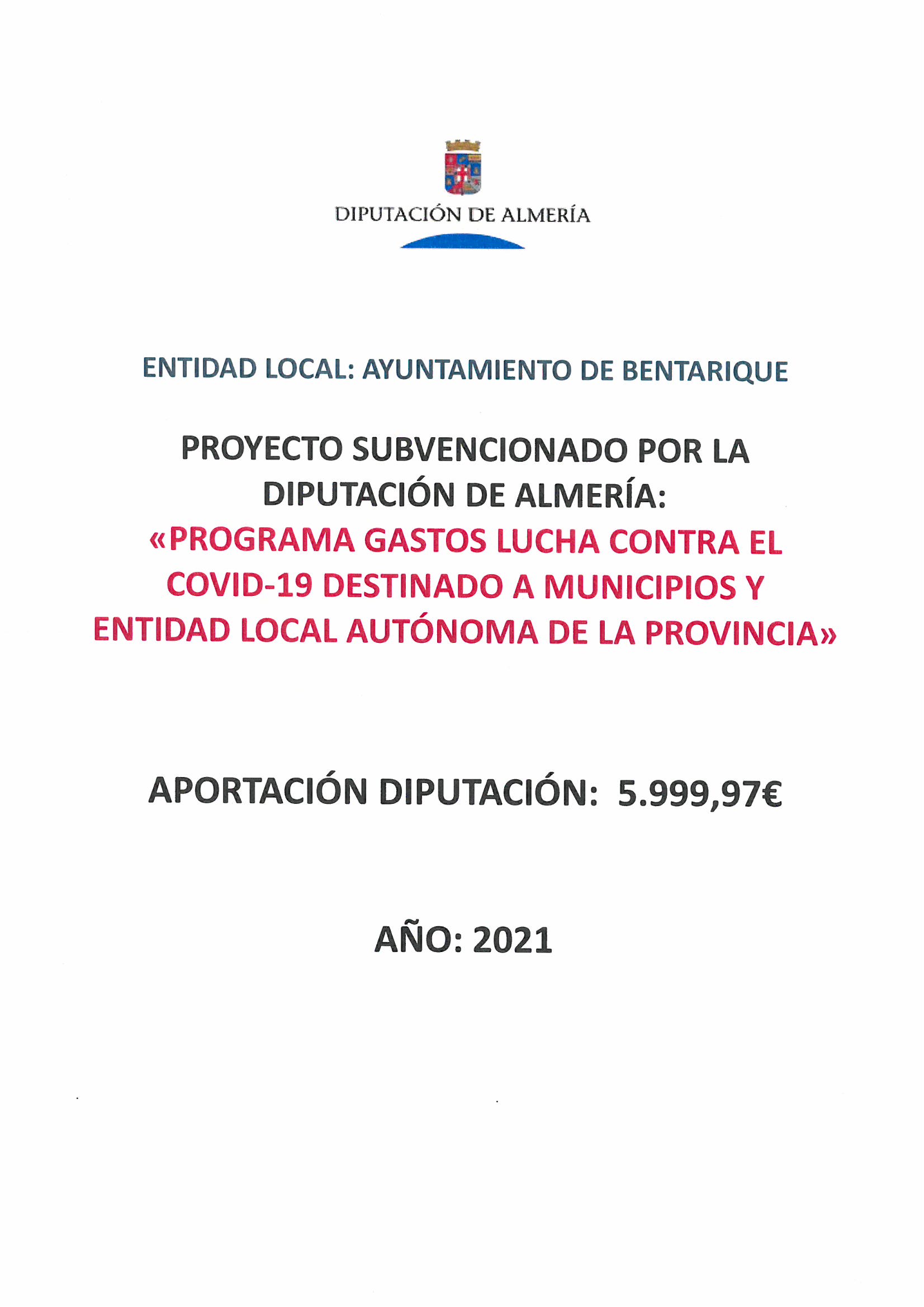 DIPUTACIÓN DE ALMERÍA

ENTIDAD LOCAL: AYUNTAMIENTO DE BENTARIQUE

PROYECTO SUBVENCIONADO POR LA DIPUTACIÓN DE ALMERÍA:
«PROGRAMA GASTOS LUCHA CONTRA EL COVID-19 DESTINADO A MUNICIPIOS Y ENTIDAD LOCAL AUTÓNOMA DE LA PROVINCIA»

APORTACIÓN DIPUTACIÓN: 5.999,97€

AÑO: 2021